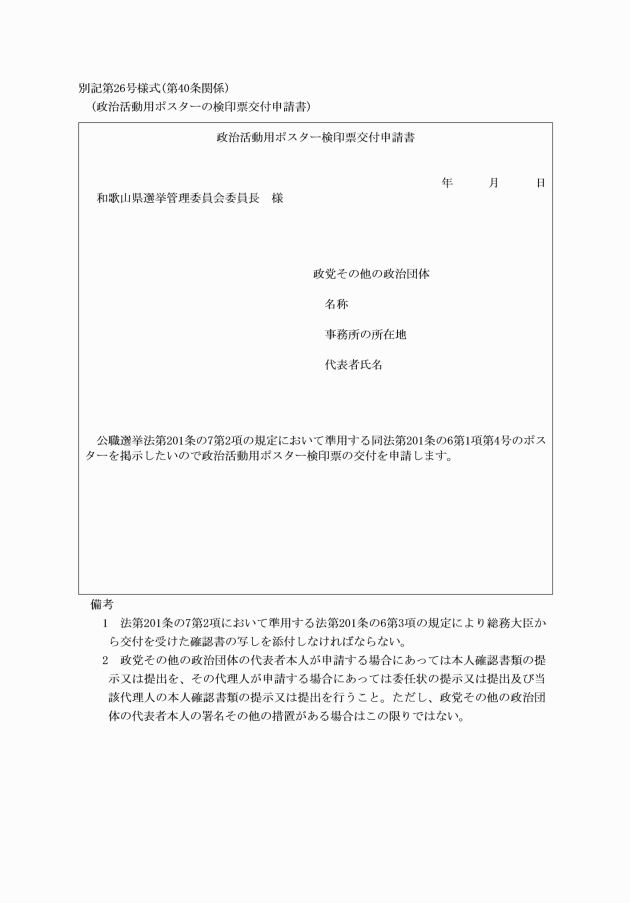 別記第26号様式(第40条関係)
(政治活動用ポスターの検印票交付申請書)

政治活動用ポスター検印票交付申請書

年　月　日

和歌山県選挙管理委員会委員長　様

政党その他の政治団体

名称

事務所の所在地

代表者氏名

公職選挙法第201条の7第2項の規定において準用する同法第201条の6第1項第4号のポスターを掲示したいので政治活動用ポスター検印票の交付を申請します。

備考

1　法第201条の7第2項において準用する法第201条の6第3項の規定により総務大臣から交付を受けた確認書の写しを添付しなければならない。

2　政党その他の政治団体の代表者本人が申請する場合にあっては本人確認書類の提示又は提出を、その代理人が申請する場合にあっては委任状の提示又は提出及び当該代理人の本人確認書類の提示又は提出を行うこと。ただし、政党その他の政治団体の代表者本人の署名その他の措置がある場合はこの限りではない。